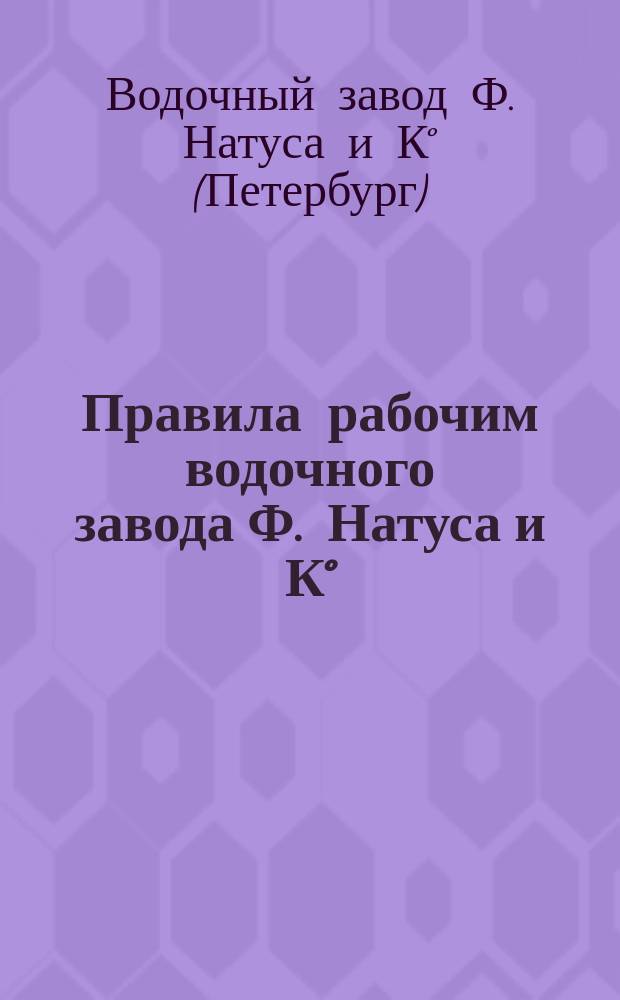 Водочный завод Ф. Натуса и К° (Петербург)

Правила рабочим водочного завода Ф. Натуса и К°